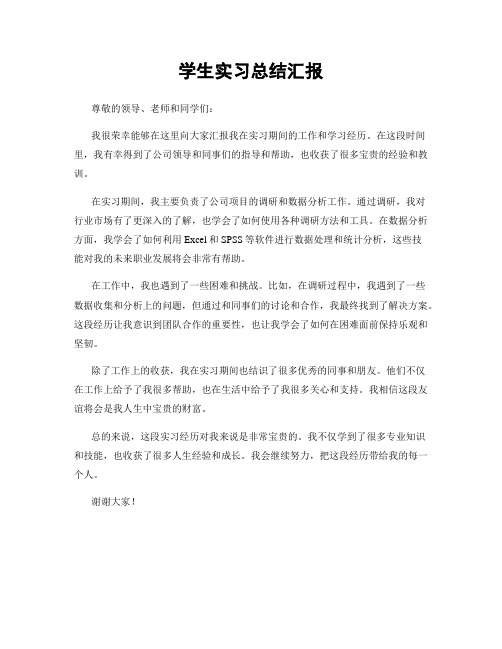 学生实习总结汇报

尊敬的领导、老师和同学们：

我很荣幸能够在这里向大家汇报我在实习期间的工作和学习经历。在这段时间里，我有幸得到了公司领导和同事们的指导和帮助，也收获了很多宝贵的经验和教训。

在实习期间，我主要负责了公司项目的调研和数据分析工作。通过调研，我对行业市场有了更深入的了解，也学会了如何使用各种调研方法和工具。在数据分析方面，我学会了如何利用 Excel 和 SPSS 等软件进行数据处理和统计分析，这些技能对我的未来职业发展将会非常有帮助。

在工作中，我也遇到了一些困难和挑战。比如，在调研过程中，我遇到了一些数据收集和分析上的问题，但通过和同事们的讨论和合作，我最终找到了解决方案。这段经历让我意识到团队合作的重要性，也让我学会了如何在困难面前保持乐观和坚韧。

除了工作上的收获，我在实习期间也结识了很多优秀的同事和朋友。他们不仅在工作上给予了我很多帮助，也在生活中给予了我很多关心和支持。我相信这段友谊将会是我人生中宝贵的财富。

总的来说，这段实习经历对我来说是非常宝贵的。我不仅学到了很多专业知识和技能，也收获了很多人生经验和成长。我会继续努力，把这段经历带给我的每一个人。

谢谢大家！